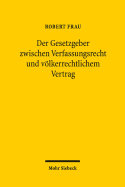 ROBERT FRAU

Der Gesetzgeber zwischen Verfassungsrecht und völkerrechtlichem Vertrag

Mohr Siebeck